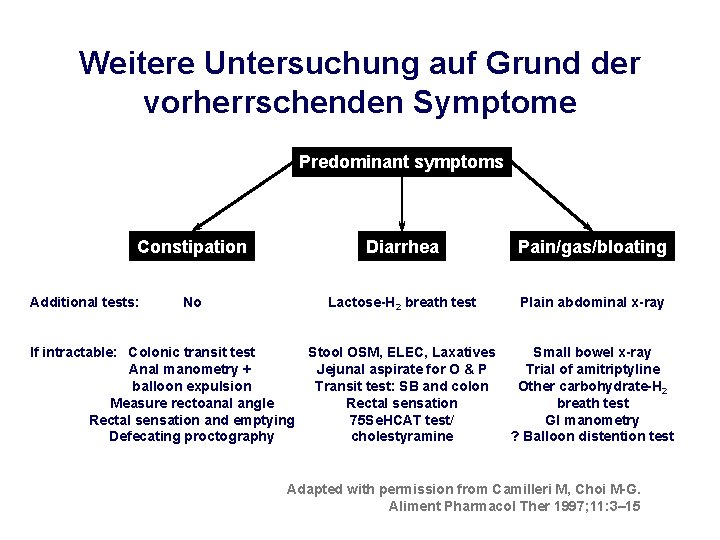 Weitere Untersuchung auf Grund der vorherrschenden Symptome

Predominant symptoms

Constipation

Diarrhea

Pain/gas/bloating

Additional tests: No

Lactose-$H_2$ breath test

Plain abdominal x-ray

If intractable: Colonic transit test
Anal manometry +
balloon expulsion
Measure rectoanal angle
Rectal sensation and emptying
Defecating proctography

Stool OSM, ELEC, Laxatives
Jejunal aspirate for O & P
Transit test: SB and colon
Rectal sensation
75SeHCAT test/
cholestyramine

Small bowel x-ray
Trial of amitriptyline
Other carbohydrate-$H_2$
breath test
GI manometry
? Balloon distention test

Adapted with permission from Camilleri M, Choi M-G.
Aliment Pharmacol Ther 1997;11:3–15